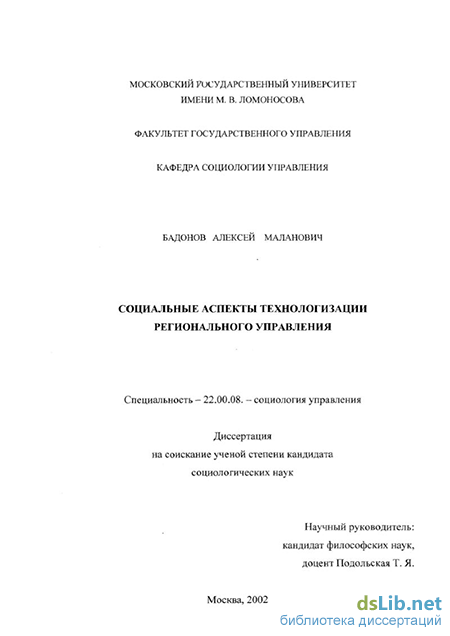 МОСКОВСКИЙ ГОСУДАРСТВЕННЫЙ УНИВЕРСИТЕТ
ИМЕНИ М. В. ЛОМОНОСОВА

ФАКУЛЬТЕТ ГОСУДАРСТВЕННОГО УПРАВЛЕНИЯ

КАФЕДРА СОЦИОЛОГИИ УПРАВЛЕНИЯ

БАДОНОВ АЛЕКСЕЙ МАЛАНОВИЧ

СОЦИАЛЬНЫЕ АСПЕКТЫ ТЕХНОЛОГИЗАЦИИ
РЕГИОНАЛЬНОГО УПРАВЛЕНИЯ

Специальность – 22.00.08. – социология управления

Диссертация
на соискание ученой степени кандидата
социологических наук

Научный руководитель:
кандидат философских наук,
доцент Подольская Т. Я.

Москва, 2002

dsLib.net
библиотека диссертаций